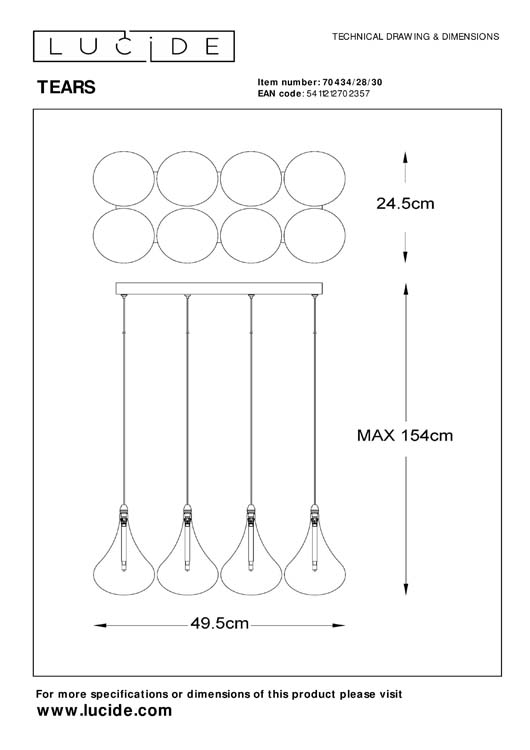 LUCIDE

TECHNICAL DRAWING & DIMENSIONS

TEARS

Item number: 70434/28/30
EAN code: 5411212702357

24.5cm

MAX 154cm

49.5cm

For more specifications or dimensions of this product please visit
www.lucide.com